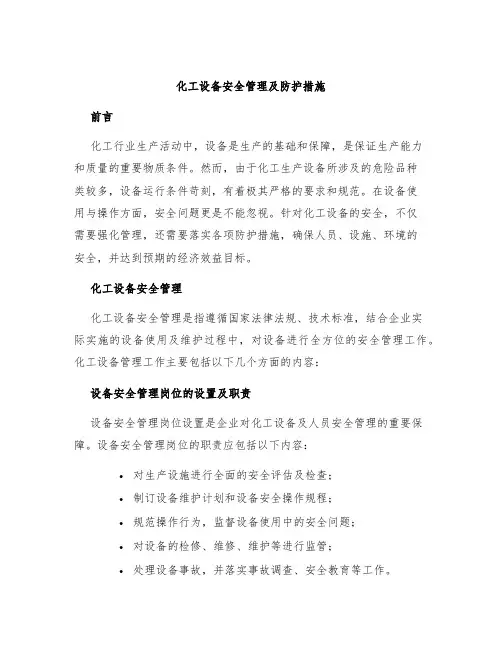 化工设备安全管理及防护措施

前言

化工行业生产活动中，设备是生产的基础和保障，是保证生产能力和质量的重要物质条件。然而，由于化工生产设备所涉及的危险品种类较多，设备运行条件苛刻，有着极其严格的要求和规范。在设备使用与操作方面，安全问题更是不能忽视。针对化工设备的安全，不仅需要强化管理，还需要落实各项防护措施，确保人员、设施、环境的安全，并达到预期的经济效益目标。

化工设备安全管理

化工设备安全管理是指遵循国家法律法规、技术标准，结合企业实际实施的设备使用及维护过程中，对设备进行全方位的安全管理工作。化工设备管理工作主要包括以下几个方面的内容：

设备安全管理岗位的设置及职责

设备安全管理岗位设置是企业对化工设备及人员安全管理的重要保障。设备安全管理岗位的职责应包括以下内容：

• 对生产设施进行全面的安全评估及检查；
• 制订设备维护计划和设备安全操作规程；
• 规范操作行为，监督设备使用中的安全问题；
• 对设备的检修、维修、维护等进行监管；
• 处理设备事故，并落实事故调查、安全教育等工作。